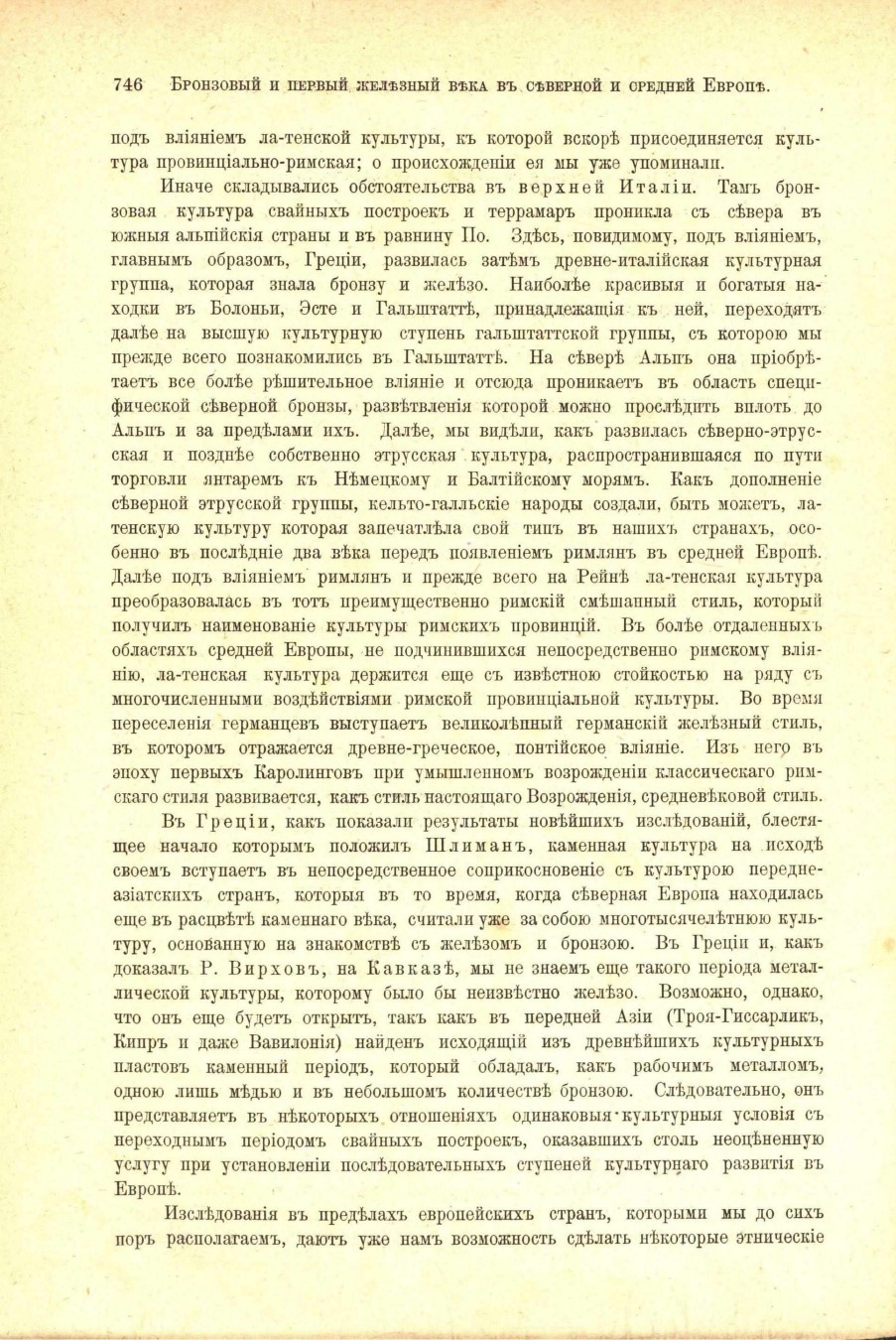 746 Бронзовый и первый желѣзный вѣка въ сѣверной и средней Европѣ.

подъ вліяніемъ ла-тенской культуры, къ которой вскорѣ присоединяется культура провинціально-римская; о происхожденіи ея мы уже упоминали.

Иначе складывались обстоятельства въ верхней Италіи. Тамъ бронзовая культура свайныхъ построекъ и террамаръ проникла съ сѣвера въ южныя альпійскія страны и въ равнину По. Здѣсь, повидимому, подъ вліяніемъ, главнымъ образомъ, Греціи, развилась затѣмъ древне-италійская культурная группа, которая знала бронзу и желѣзо. Наиболѣе красивыя и богатыя находки въ Болоньи, Эсте и Гальштаттѣ, принадлежащія къ ней, переходятъ далѣе на высшую культурную ступень гальштаттской группы, съ которою мы прежде всего познакомились въ Гальштаттѣ. На сѣверѣ Альпъ она пріобрѣтаетъ все болѣе рѣшительное вліяніе и отсюда проникаетъ въ область специфической сѣверной бронзы, развѣтвленія которой можно прослѣдить вплоть до Альпъ и за предѣлами ихъ. Далѣе, мы видѣли, какъ развилась сѣверно-этрусская и позднѣе собственно этрусская культура, распространившаяся по пути торговли янтаремъ къ Нѣмецкому и Балтійскому морямъ. Какъ дополненіе сѣверной этрусской группы, кельто-галльскіе народы создали, быть можетъ, ла-тенскую культуру которая запечатлѣла свой типъ въ нашихъ странахъ, особенно въ послѣдніе два вѣка передъ появленіемъ римлянъ въ средней Европѣ. Далѣе подъ вліяніемъ римлянъ и прежде всего на Рейнѣ ла-тенская культура преобразовалась въ тотъ преимущественно римскій смѣшанный стиль, который получилъ наименованіе культуры римскихъ провинцій. Въ болѣе отдаленныхъ областяхъ средней Европы, не подчинившихся непосредственно римскому вліянію, ла-тенская культура держится еще съ извѣстною стойкостью на ряду съ многочисленными воздѣйствіями римской провинціальной культуры. Во время переселенія германцевъ выступаетъ великолѣпный германскій желѣзный стиль, въ которомъ отражается древне-греческое, понтійское вліяніе. Изъ него въ эпоху первыхъ Каролинговъ при умышленномъ возрожденіи классическаго римскаго стиля развивается, какъ стиль настоящаго Возрожденія, средневѣковой стиль.

Въ Греціи, какъ показали результаты новѣйшихъ изслѣдованій, блестящее начало которымъ положилъ Шлиманъ, каменная культура на исходѣ своемъ вступаетъ въ непосредственное соприкосновеніе съ культурою передне-азіатскихъ странъ, которыя въ то время, когда сѣверная Европа находилась еще въ расцвѣтѣ каменнаго вѣка, считали уже за собою многотысячелѣтнюю культуру, основанную на знакомствѣ съ желѣзомъ и бронзою. Въ Греціи и, какъ доказалъ Р. Вирховъ, на Кавказѣ, мы не знаемъ еще такого періода металлической культуры, которому было бы неизвѣстно желѣзо. Возможно, однако, что онъ еще будетъ открытъ, такъ какъ въ передней Азіи (Троя-Гиссарликъ, Кипръ и даже Вавилонія) найденъ исходящій изъ древнѣйшихъ культурныхъ пластовъ каменный періодъ, который обладалъ, какъ рабочимъ металломъ, одною лишь мѣдью и въ небольшомъ количествѣ бронзою. Слѣдовательно, онъ представляетъ въ нѣкоторыхъ отношеніяхъ одинаковыя культурныя условія съ переходнымъ періодомъ свайныхъ построекъ, оказавшихъ столь неоцѣненную услугу при установленіи послѣдовательныхъ ступеней культурнаго развитія въ Европѣ.

Изслѣдованія въ предѣлахъ европейскихъ странъ, которыми мы до сихъ поръ располагаемъ, даютъ уже намъ возможность сдѣлать нѣкоторые этническіе